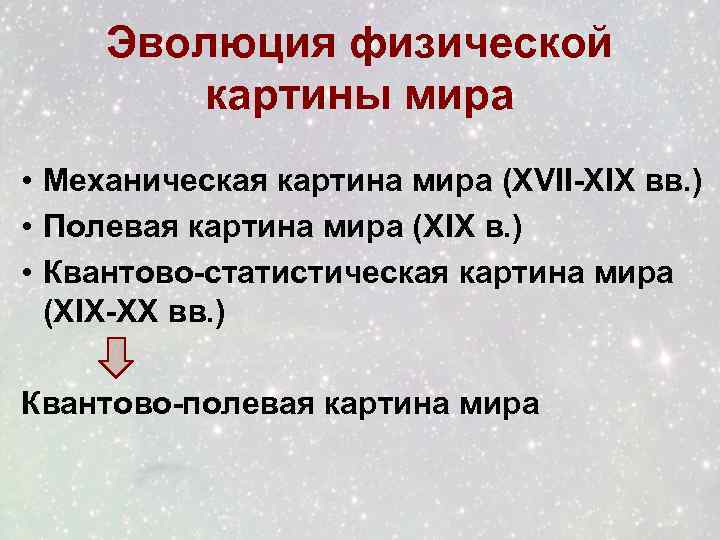 Эволюция физической картины мира

• Механическая картина мира (XVII-XIX вв.)
• Полевая картина мира (XIX в.)
• Квантово-статистическая картина мира (XIX-XX вв.)

Квантово-полевая картина мира